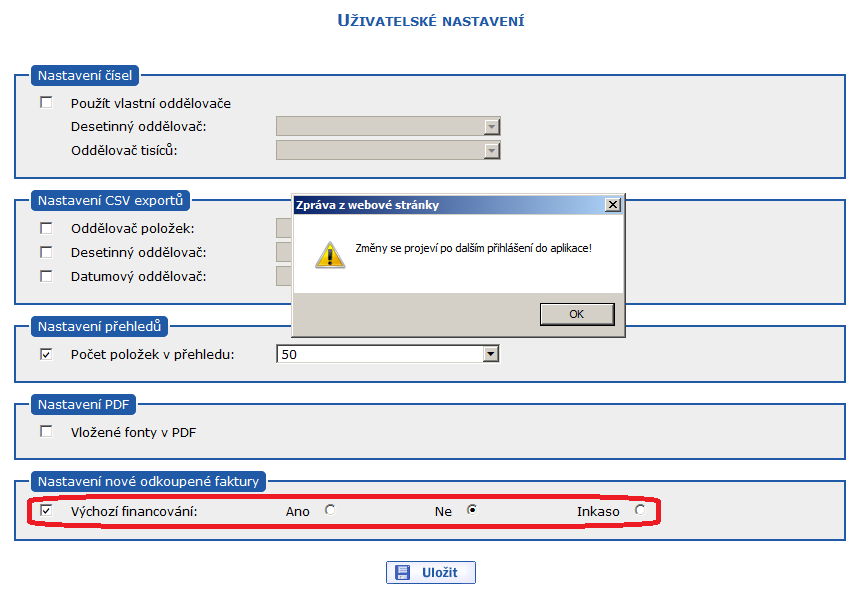 UŽIVATELSKÉ NASTAVENÍ

Nastavení čísel

Použít vlastní oddělovače

Desetinný oddělovač:

Oddělovač tisíců:

Nastavení CSV exportů

Oddělovač položek:

Desetinný oddělovač:

Datumový oddělovač:

Zpráva z webové stránky

Změny se projeví po dalším přihlášení do aplikace!

OK

Nastavení přehledů

Počet položek v přehledu: 50

Nastavení PDF

Vložené fonty v PDF

Nastavení nové odkoupené faktury

Výchozí financování: Ano Ne Inkaso

Uložit